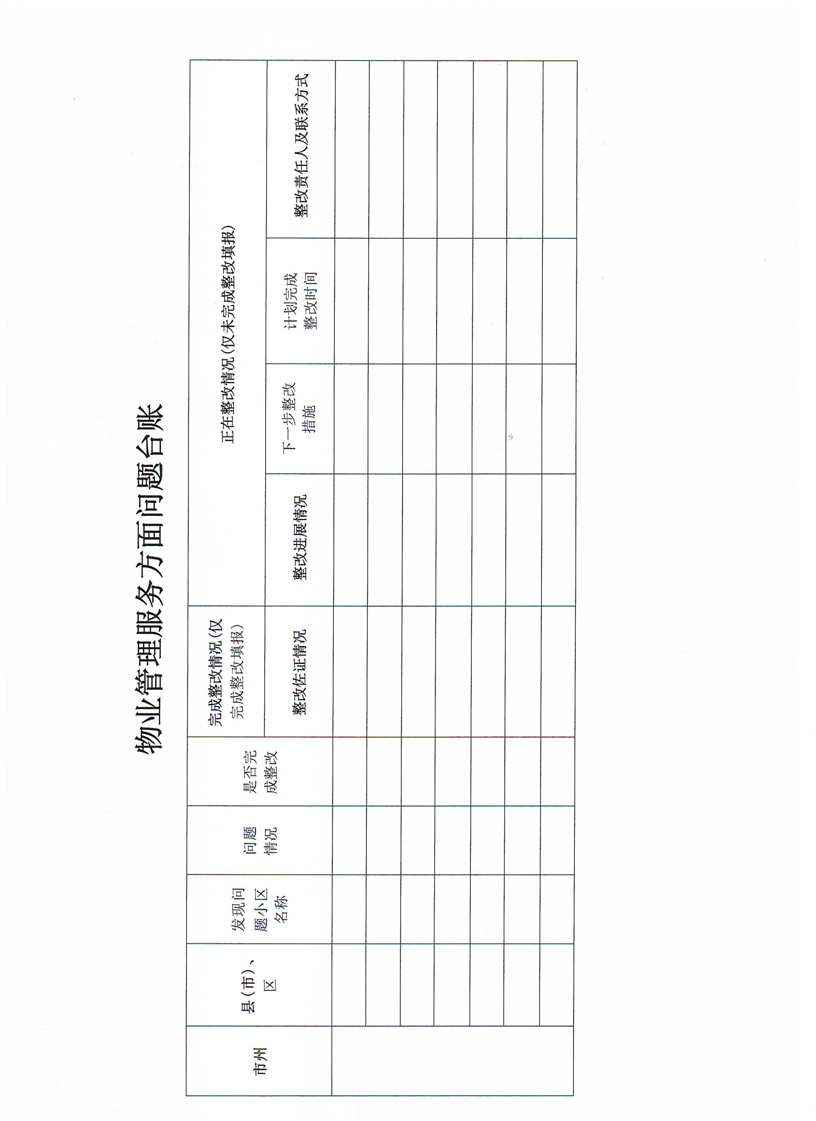 物业管理服务方面问题台账

| 市州 | 县(市)、区 | 发现问题小区名称 | 问题情况 | 是否完成整改 | 完成整改情况(仅完成整改填报) | 正在整改情况(仅未完成整改填报) | | | |
|---|---|---|---|---|---|---|---|---|---|
| | | | | | 整改佐证情况 | 整改进展情况 | 下一步整改措施 | 计划完成整改时间 | 整改责任人及联系方式 |
| | | | | | | | | | |
| | | | | | | | | | |
| | | | | | | | | | |
| | | | | | | | | | |
| | | | | | | | | | |
| | | | | | | | | | |
| | | | | | | | | | |